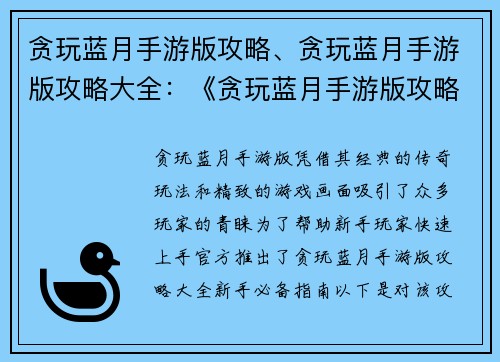 贪玩蓝月手游版攻略、贪玩蓝月手游版攻略大全：《贪玩蓝月手游版攻略

贪玩蓝月手游版凭借其经典的传奇玩法和精致的游戏画面吸引了众多玩家的青睐为了帮助新手玩家快速上手官方推出了贪玩蓝月手游版攻略大全新手必备指南以下是对该攻